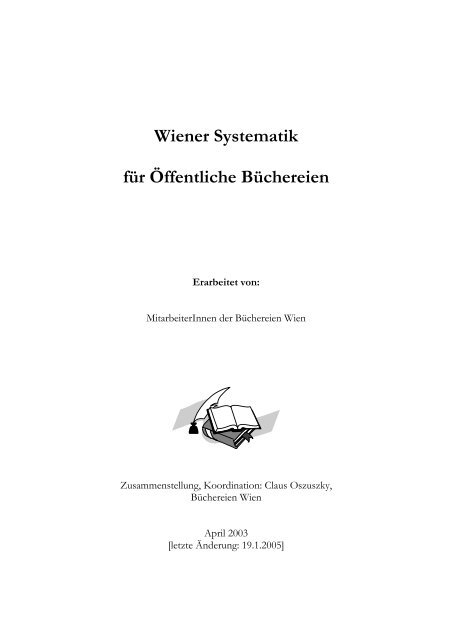 Wiener Systematik

für Öffentliche Büchereien

Erarbeitet von:

MitarbeiterInnen der Büchereien Wien

Zusammenstellung, Koordination: Claus Oszuszky, Büchereien Wien

April 2003
[letzte Änderung: 19.1.2005]